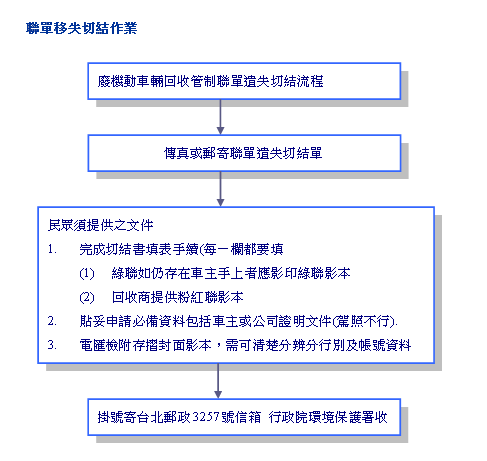 聯單移失切結作業

廢機動車輛回收管制聯單遺失切結流程

傳真或郵寄聯單遺失切結單

民眾須提供之文件

1. 完成切結書填表手續(每一欄都要填

(1) 綠聯如仍存在車主手上者應影印綠聯影本

(2) 回收商提供粉紅聯影本

2. 貼妥申請必備資料包括車主或公司證明文件(駕照不行).

3. 電匯檢附存摺封面影本，需可清楚分辨分行別及帳號資料

掛號寄台北郵政3257號信箱 行政院環境保護署收